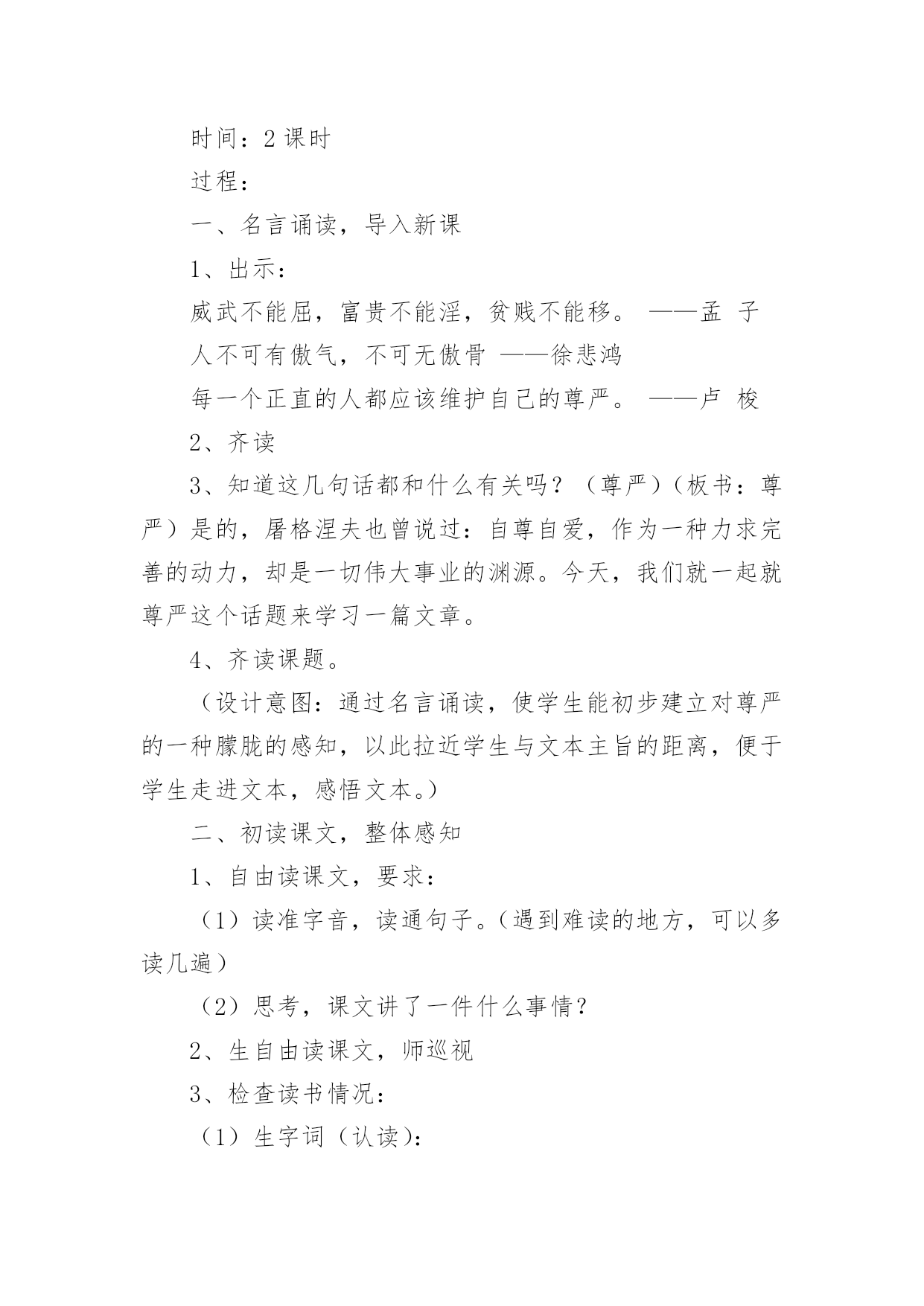 时间：2 课时

过程：

一、名言诵读，导入新课

1、出示：

威武不能屈，富贵不能淫，贫贱不能移。 ——孟 子

人不可有傲气，不可无傲骨 ——徐悲鸿

每一个正直的人都应该维护自己的尊严。 ——卢 梭

2、齐读

3、知道这几句话都和什么有关吗？（尊严）（板书：尊严）是的，屠格涅夫也曾说过：自尊自爱，作为一种力求完善的动力，却是一切伟大事业的渊源。今天，我们就一起就尊严这个话题来学习一篇文章。

4、齐读课题。

（设计意图：通过名言诵读，使学生能初步建立对尊严的一种朦胧的感知，以此拉近学生与文本主旨的距离，便于学生走进文本，感悟文本。）

二、初读课文，整体感知

1、自由读课文，要求：

（1）读准字音，读通句子。（遇到难读的地方，可以多读几遍）

（2）思考，课文讲了一件什么事情？

2、生自由读课文，师巡视

3、检查读书情况：

（1）生字词（认读）：